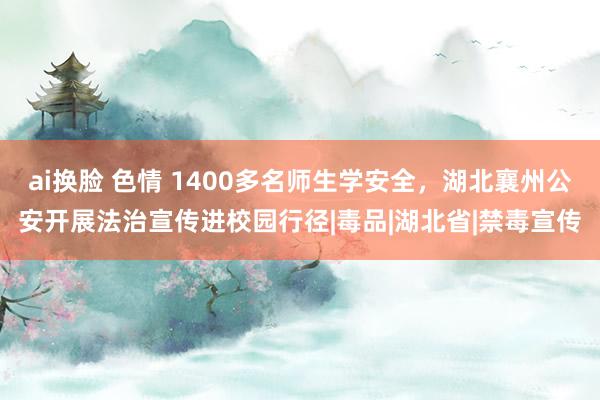 ai换脸 色情 1400多名师生学安全，湖北襄州公安开展法治宣传进校园行径|毒品|湖北省|禁毒宣传